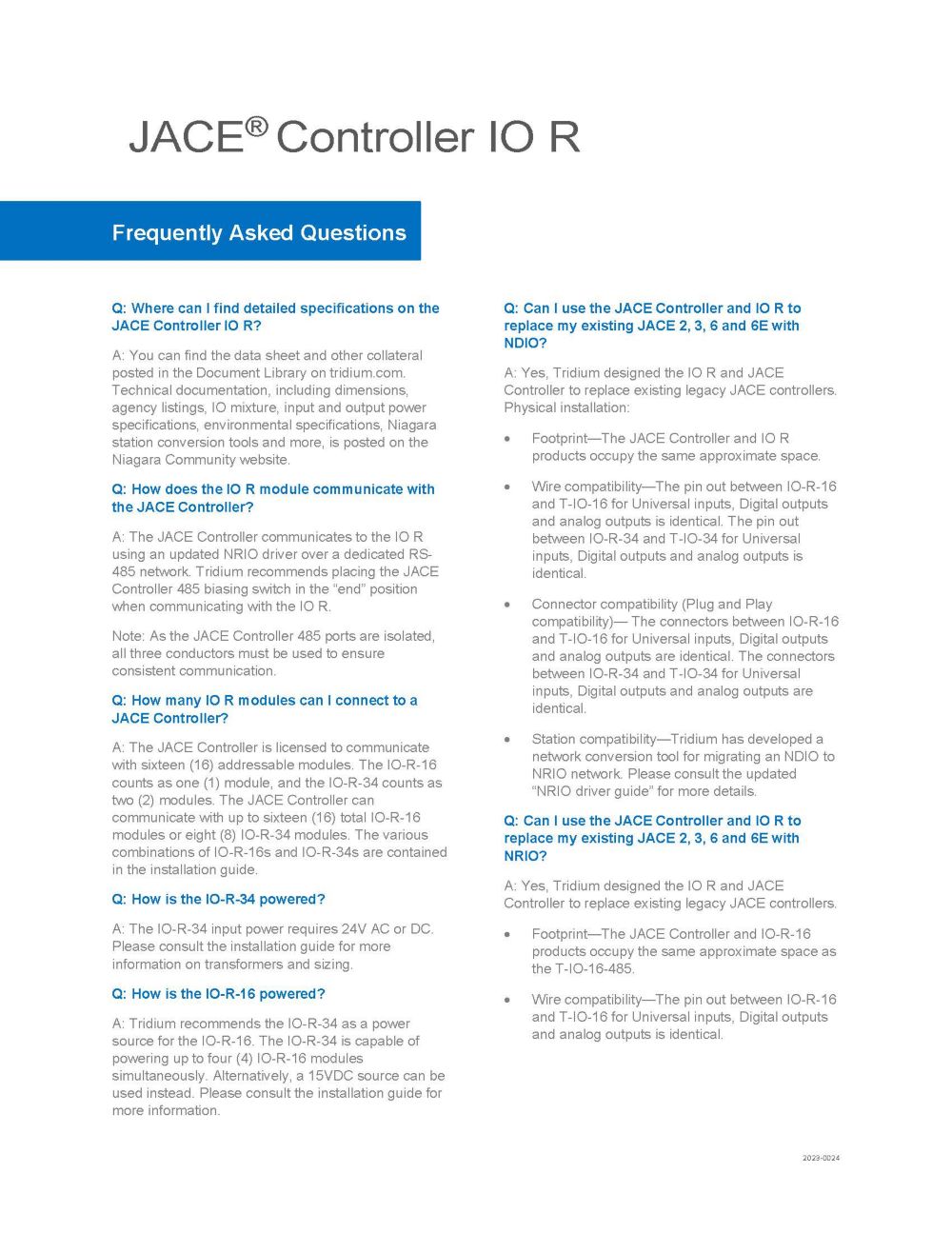 JACE® Controller IO R

Frequently Asked Questions

Q: Where can I find detailed specifications on the JACE Controller IO R?

A: You can find the data sheet and other collateral posted in the Document Library on tridium.com. Technical documentation, including dimensions, agency listings, IO mixture, input and output power specifications, environmental specifications, Niagara station conversion tools and more, is posted on the Niagara Community website.

Q: How does the IO R module communicate with the JACE Controller?

A: The JACE Controller communicates to the IO R using an updated NRIO driver over a dedicated RS-485 network. Tridium recommends placing the JACE Controller 485 biasing switch in the "end" position when communicating with the IO R.

Note: As the JACE Controller 485 ports are isolated, all three conductors must be used to ensure consistent communication.

Q: How many IO R modules can I connect to a JACE Controller?

A: The JACE Controller is licensed to communicate with sixteen (16) addressable modules. The IO-R-16 counts as one (1) module, and the IO-R-34 counts as two (2) modules. The JACE Controller can communicate with up to sixteen (16) total IO-R-16 modules or eight (8) IO-R-34 modules. The various combinations of IO-R-16s and IO-R-34s are contained in the installation guide.

Q: How is the IO-R-34 powered?

A: The IO-R-34 input power requires 24V AC or DC. Please consult the installation guide for more information on transformers and sizing.

Q: How is the IO-R-16 powered?

A: Tridium recommends the IO-R-34 as a power source for the IO-R-16. The IO-R-34 is capable of powering up to four (4) IO-R-16 modules simultaneously. Alternatively, a 15VDC source can be used instead. Please consult the installation guide for more information.

Q: Can I use the JACE Controller and IO R to replace my existing JACE 2, 3, 6 and 6E with NDIO?

A: Yes, Tridium designed the IO R and JACE Controller to replace existing legacy JACE controllers. Physical installation:

• Footprint—The JACE Controller and IO R products occupy the same approximate space.

• Wire compatibility—The pin out between IO-R-16 and T-IO-16 for Universal inputs, Digital outputs and analog outputs is identical. The pin out between IO-R-34 and T-IO-34 for Universal inputs, Digital outputs and analog outputs is identical.

• Connector compatibility (Plug and Play compatibility)— The connectors between IO-R-16 and T-IO-16 for Universal inputs, Digital outputs and analog outputs are identical. The connectors between IO-R-34 and T-IO-34 for Universal inputs, Digital outputs and analog outputs are identical.

• Station compatibility—Tridium has developed a network conversion tool for migrating an NDIO to NRIO network. Please consult the updated "NRIO driver guide" for more details.

Q: Can I use the JACE Controller and IO R to replace my existing JACE 2, 3, 6 and 6E with NRIO?

A: Yes, Tridium designed the IO R and JACE Controller to replace existing legacy JACE controllers.

• Footprint—The JACE Controller and IO-R-16 products occupy the same approximate space as the T-IO-16-485.

• Wire compatibility—The pin out between IO-R-16 and T-IO-16 for Universal inputs, Digital outputs and analog outputs is identical.

2023-0024